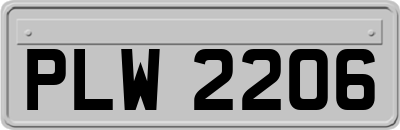 PLW 2206